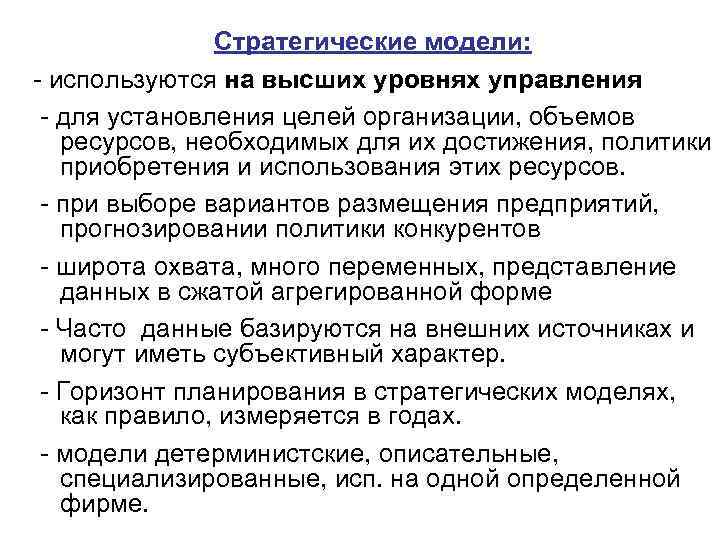 Стратегические модели:

- используются на высших уровнях управления

- для установления целей организации, объемов ресурсов, необходимых для их достижения, политики приобретения и использования этих ресурсов.

- при выборе вариантов размещения предприятий, прогнозировании политики конкурентов

- широта охвата, много переменных, представление данных в сжатой агрегированной форме

- Часто данные базируются на внешних источниках и могут иметь субъективный характер.

- Горизонт планирования в стратегических моделях, как правило, измеряется в годах.

- модели детерминистские, описательные, специализированные, исп. на одной определенной фирме.